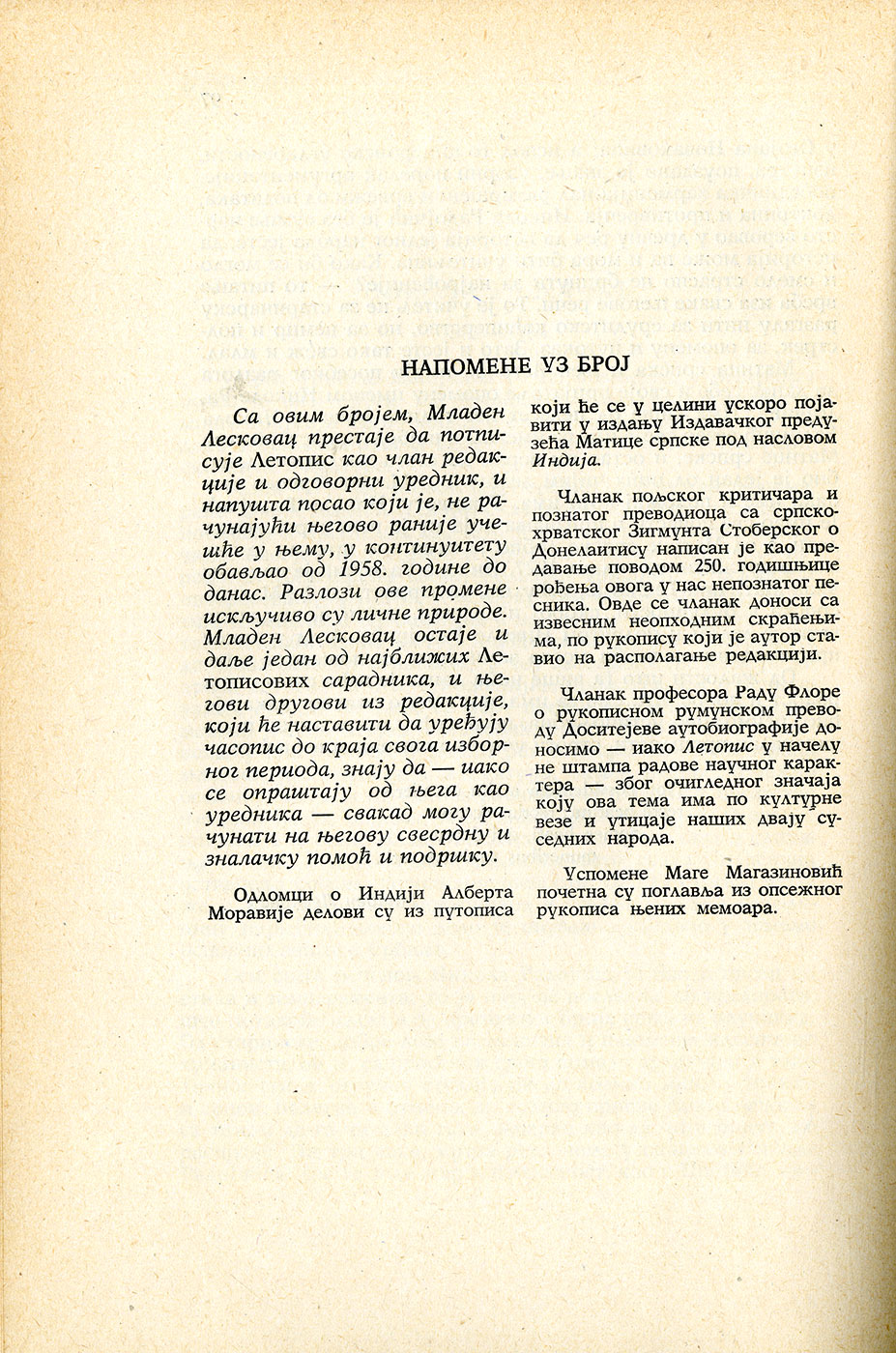 НАПОМЕНЕ УЗ БРОЈ

Са овим бројем, Младен Лесковац престаје да потписује Летопис као члан редакције и одговорни уредник, и напушта посао који је, не рачунајући његово раније учешће у њему, у континуитету обављао од 1958. године до данас. Разлози ове промене искључиво су личне природе. Младен Лесковац остаје и даље један од најближих Летописових сарадника, и његови другови из редакције, који ће наставити да уређују часопис до краја свога изборног периода, знају да — иако се опраштају од њега као уредника — свакад могу рачунати на његову свесрдну и зналачку помоћ и подршку.

Одломци о Индији Алберта Моравије делови су из путописа који ће се у целини ускоро појавити у издању Издавачког предузећа Матице српске под насловом Индија.

Чланак пољског критичара и познатог преводиоца са српскохрватског Зигмунта Стоберског о Донелаитису написан је као предавање поводом 250. годишњице рођења овога у нас непознатог песника. Овде се чланак доноси са извесним неопходним скраћењима, по рукопису који је аутор ставио на располагање редакцији.

Чланак професора Раду Флоре о рукописном румунском преводу Доситејеве аутобиографије доносимо — иако Летопис у начелу не штампа радове научног карактера — због очигледног значаја коју ова тема има по културне везе и утицаје наших двају суседних народа.

Успомене Маге Магазиновић почетна су поглавља из опсежног рукописа њених мемоара.